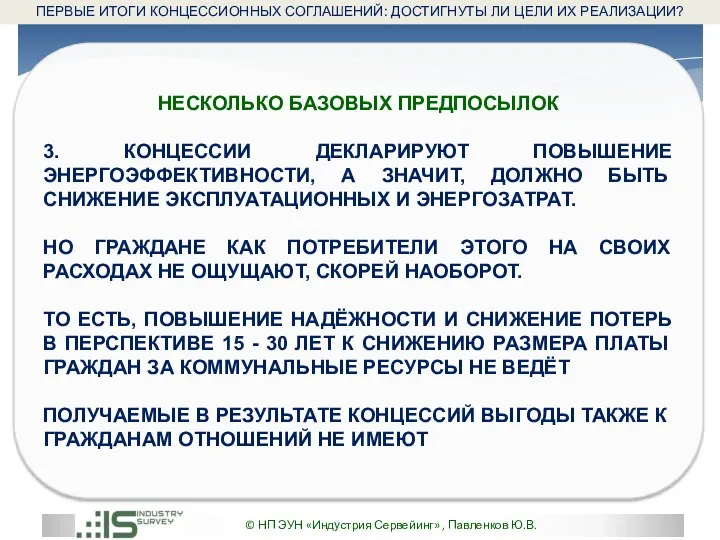 ПЕРВЫЕ ИТОГИ КОНЦЕССИОННЫХ СОГЛАШЕНИЙ: ДОСТИГНУТЫ ЛИ ЦЕЛИ ИХ РЕАЛИЗАЦИИ?

НЕСКОЛЬКО БАЗОВЫХ ПРЕДПОСЫЛОК

3. КОНЦЕССИИ ДЕКЛАРИРУЮТ ПОВЫШЕНИЕ ЭНЕРГОЭФФЕКТИВНОСТИ, А ЗНАЧИТ, ДОЛЖНО БЫТЬ СНИЖЕНИЕ ЭКСПЛУАТАЦИОННЫХ И ЭНЕРГОЗАТРАТ.

НО ГРАЖДАНЕ КАК ПОТРЕБИТЕЛИ ЭТОГО НА СВОИХ РАСХОДАХ НЕ ОЩУЩАЮТ, СКОРЕЙ НАОБОРОТ.

ТО ЕСТЬ, ПОВЫШЕНИЕ НАДЁЖНОСТИ И СНИЖЕНИЕ ПОТЕРЬ В ПЕРСПЕКТИВЕ 15 - 30 ЛЕТ К СНИЖЕНИЮ РАЗМЕРА ПЛАТЫ ГРАЖДАН ЗА КОММУНАЛЬНЫЕ РЕСУРСЫ НЕ ВЕДЁТ

ПОЛУЧАЕМЫЕ В РЕЗУЛЬТАТЕ КОНЦЕССИЙ ВЫГОДЫ ТАКЖЕ К ГРАЖДАНАМ ОТНОШЕНИЙ НЕ ИМЕЮТ

IS INDUSTRY SURVEY

© НП ЭУН «Индустрия Сервейинг», Павленков Ю.В.